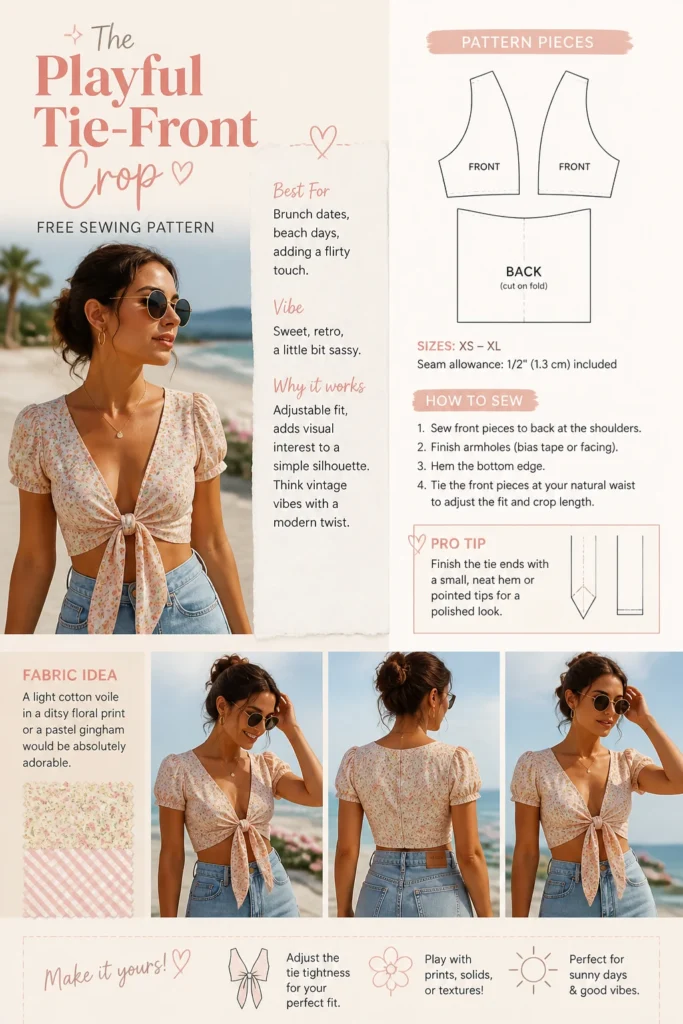 The
Playful
Tie-Front
Crop

FREE SEWING PATTERN

Best For
Brunch dates, beach days, adding a flirty touch.

Vibe
Sweet, retro, a little bit sassy.

Why it works
Adjustable fit, adds visual interest to a simple silhouette. Think vintage vibes with a modern twist.

PATTERN PIECES

FRONT
FRONT
BACK
(cut on fold)

SIZES: XS – XL
Seam allowance: 1/2" (1.3 cm) included

HOW TO SEW

1. Sew front pieces to back at the shoulders.
2. Finish armholes (bias tape or facing).
3. Hem the bottom edge.
4. Tie the front pieces at your natural waist to adjust the fit and crop length.

PRO TIP
Finish the tie ends with a small, neat hem or pointed tips for a polished look.

FABRIC IDEA
A light cotton voile in a ditsy floral print or a pastel gingham would be absolutely adorable.

Make it yours!

Adjust the tie tightness for your perfect fit.

Play with prints, solids, or textures!

Perfect for sunny days & good vibes.